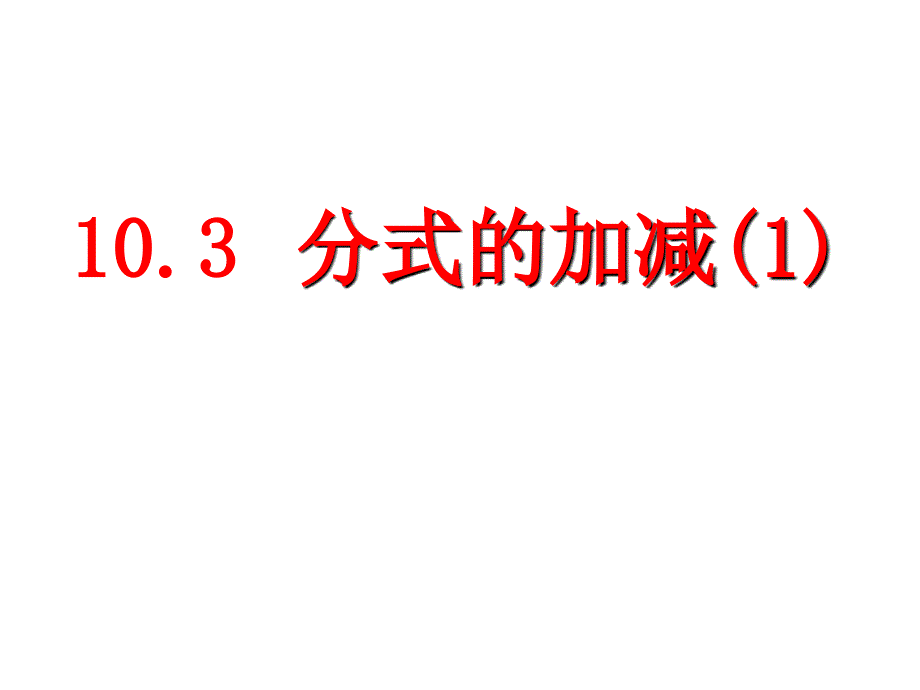 10.3 分式的加减(1)